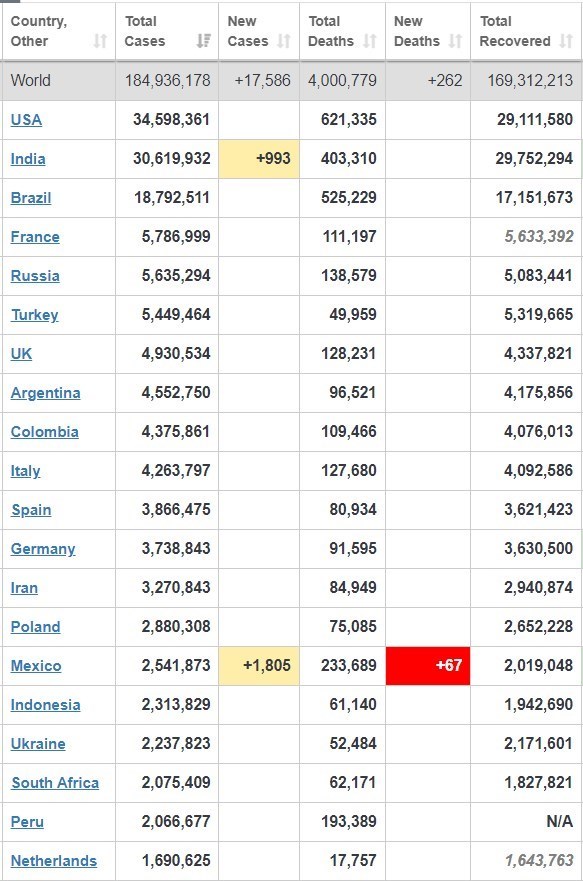 | Country, Other | Total Cases | New Cases | Total Deaths | New Deaths | Total Recovered |
|---|---|---|---|---|---|
| World | 184,936,178 | +17,586 | 4,000,779 | +262 | 169,312,213 |
| USA | 34,598,361 | | 621,335 | | 29,111,580 |
| India | 30,619,932 | +993 | 403,310 | | 29,752,294 |
| Brazil | 18,792,511 | | 525,229 | | 17,151,673 |
| France | 5,786,999 | | 111,197 | | 5,633,392 |
| Russia | 5,635,294 | | 138,579 | | 5,083,441 |
| Turkey | 5,449,464 | | 49,959 | | 5,319,665 |
| UK | 4,930,534 | | 128,231 | | 4,337,821 |
| Argentina | 4,552,750 | | 96,521 | | 4,175,856 |
| Colombia | 4,375,861 | | 109,466 | | 4,076,013 |
| Italy | 4,263,797 | | 127,680 | | 4,092,586 |
| Spain | 3,866,475 | | 80,934 | | 3,621,423 |
| Germany | 3,738,843 | | 91,595 | | 3,630,500 |
| Iran | 3,270,843 | | 84,949 | | 2,940,874 |
| Poland | 2,880,308 | | 75,085 | | 2,652,228 |
| Mexico | 2,541,873 | +1,805 | 233,689 | +67 | 2,019,048 |
| Indonesia | 2,313,829 | | 61,140 | | 1,942,690 |
| Ukraine | 2,237,823 | | 52,484 | | 2,171,601 |
| South Africa | 2,075,409 | | 62,171 | | 1,827,821 |
| Peru | 2,066,677 | | 193,389 | | N/A |
| Netherlands | 1,690,625 | | 17,757 | | 1,643,763 |